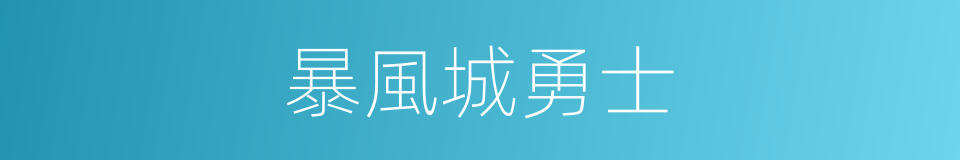 暴風城勇士